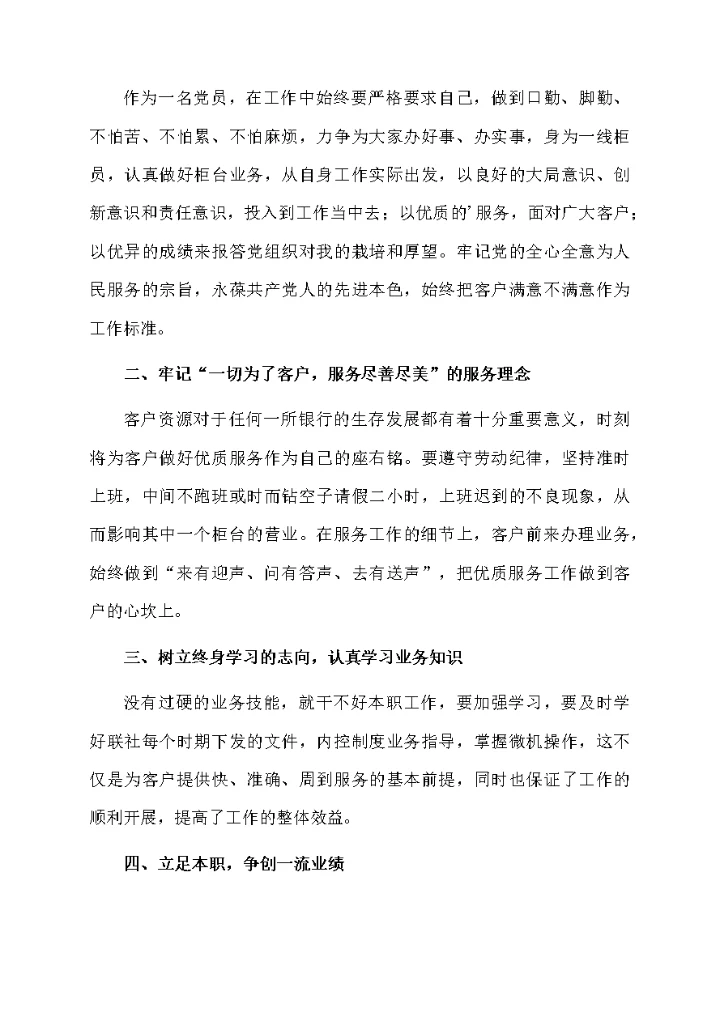 作为一名党员，在工作中始终要严格要求自己，做到口勤、脚勤、不怕苦、不怕累、不怕麻烦，力争为大家办好事、办实事，身为一线柜员，认真做好柜台业务，从自身工作实际出发，以良好的大局意识、创新意识和责任意识，投入到工作当中去；以优质的’服务，面对广大客户；以优异的成绩来报答党组织对我的栽培和厚望。牢记党的全心全意为人民服务的宗旨，永葆共产党人的先进本色，始终把客户满意不满意作为工作标准。

二、牢记“一切为了客户，服务尽善尽美”的服务理念

客户资源对于任何一所银行的生存发展都有着十分重要意义，时刻将为客户做好优质服务作为自己的座右铭。要遵守劳动纪律，坚持准时上班，中间不跑班或时而钻空子请假二小时，上班迟到的不良现象，从而影响其中一个柜台的营业。在服务工作的细节上，客户前来办理业务，始终做到“来有迎声、问有答声、去有送声”，把优质服务工作做到客户的心坎上。

三、树立终身学习的志向，认真学习业务知识

没有过硬的业务技能，就干不好本职工作，要加强学习，要及时学好联社每个时期下发的文件，内控制度业务指导，掌握微机操作，这不仅是为客户提供快、准确、周到服务的基本前提，同时也保证了工作的顺利开展，提高了工作的整体效益。

四、立足本职，争创一流业绩